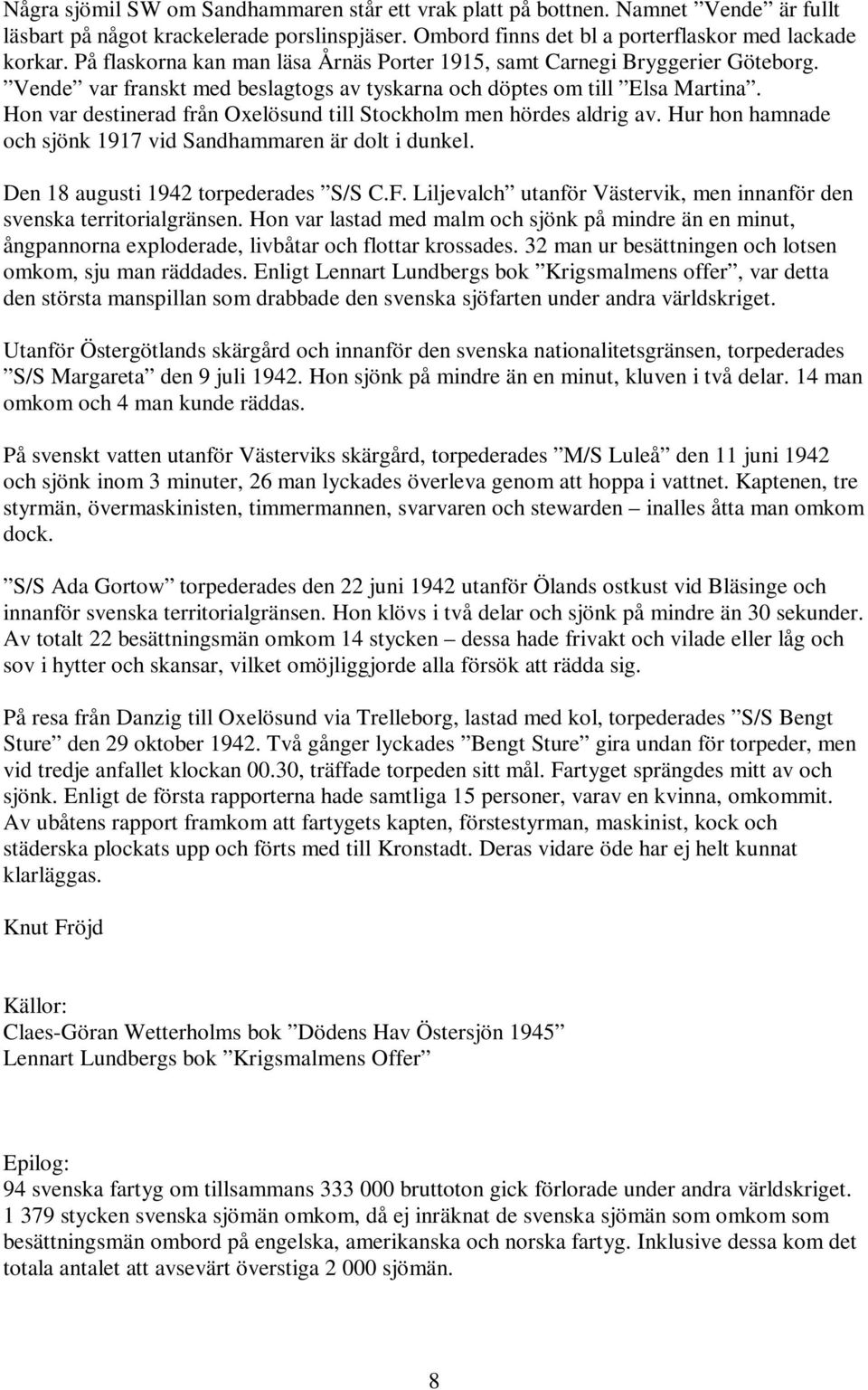 Några sjömil SW om Sandhammaren står ett vrak platt på bottnen. Namnet ”Vende” är fullt läsbart på något krackelerade porslinspjäser. Ombord finns det bl a porterflaskor med lackade korkar. På flaskorna kan man läsa Årnäs Porter 1915, samt Carnegi Bryggerier Göteborg. ”Vende” var franskt med beslagtogs av tyskarna och döptes om till ”Elsa Martina”. Hon var destinerad från Oxelösund till Stockholm men hördes aldrig av. Hur hon hamnade och sjönk 1917 vid Sandhammaren är dolt i dunkel.

Den 18 augusti 1942 torpederades ”S/S C.F. Liljevalch” utanför Västervik, men innanför den svenska territorialgränsen. Hon var lastad med malm och sjönk på mindre än en minut, ångpannorna exploderade, livbåtar och flottar krossades. 32 man ur besättningen och lotsen omkom, sju man räddades. Enligt Lennart Lundbergs bok ”Krigsmalmens offer”, var detta den största manspillan som drabbade den svenska sjöfarten under andra världskriget.

Utanför Östergötlands skärgård och innanför den svenska nationalitetsgränsen, torpederades ”S/S Margareta” den 9 juli 1942. Hon sjönk på mindre än en minut, kluven i två delar. 14 man omkom och 4 man kunde räddas.

På svenskt vatten utanför Västerviks skärgård, torpederades ”M/S Luleå” den 11 juni 1942 och sjönk inom 3 minuter, 26 man lyckades överleva genom att hoppa i vattnet. Kaptenen, tre styrmän, övermaskinisten, timmermannen, svarvaren och stewarden – inalles åtta man omkom dock.

”S/S Ada Gortow” torpederades den 22 juni 1942 utanför Ölands ostkust vid Bläsinge och innanför svenska territorialgränsen. Hon klövs i två delar och sjönk på mindre än 30 sekunder. Av totalt 22 besättningsmän omkom 14 stycken – dessa hade frivakt och vilade eller låg och sov i hytter och skansar, vilket omöjliggjorde alla försök att rädda sig.

På resa från Danzig till Oxelösund via Trelleborg, lastad med kol, torpederades ”S/S Bengt Sture” den 29 oktober 1942. Två gånger lyckades ”Bengt Sture” gira undan för torpeder, men vid tredje anfallet klockan 00.30, träffade torpeden sitt mål. Fartyget sprängdes mitt av och sjönk. Enligt de första rapporterna hade samtliga 15 personer, varav en kvinna, omkommit. Av ubåtens rapport framkom att fartygets kapten, förstestyrman, maskinist, kock och städerska plockats upp och förts med till Kronstadt. Deras vidare öde har ej helt kunnat klarläggas.

Knut Fröjd

Källor:
Claes-Göran Wetterholms bok ”Dödens Hav Östersjön 1945”
Lennart Lundbergs bok ”Krigsmalmens Offer”

Epilog:
94 svenska fartyg om tillsammans 333 000 bruttoton gick förlorade under andra världskriget. 1 379 stycken svenska sjömän omkom, då ej inräknat de svenska sjömän som omkom som besättningsmän ombord på engelska, amerikanska och norska fartyg. Inklusive dessa kom det totala antalet att avsevärt överstiga 2 000 sjömän.

8